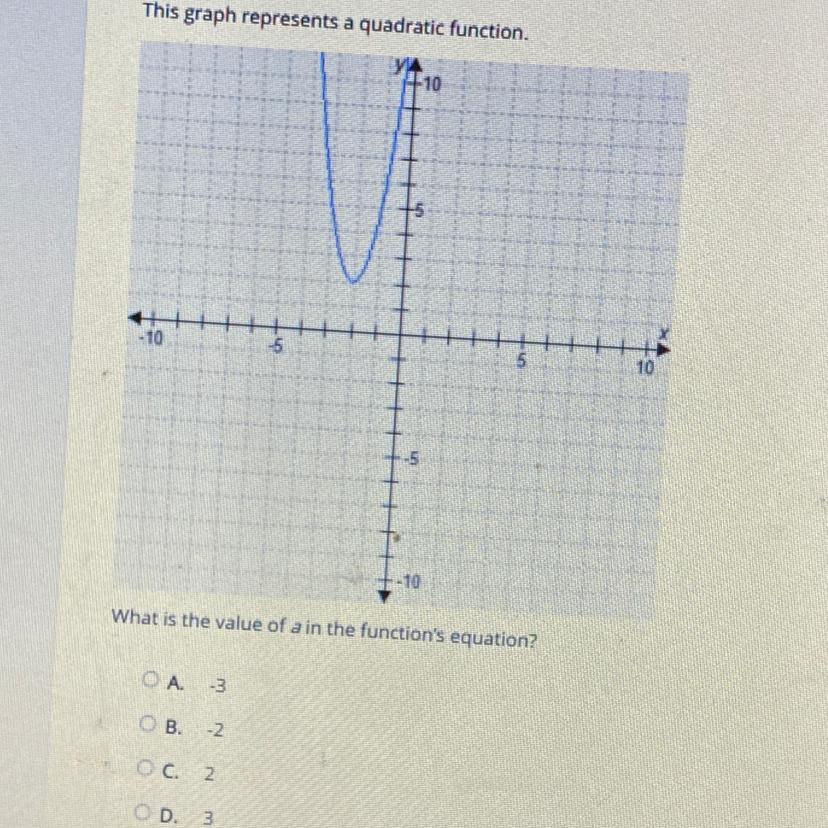 This graph represents a quadratic function.

y
10
5
-10
-5
5
10
x
-5
-10

What is the value of a in the function's equation?

A. -3

B. -2

C. 2

D. 3